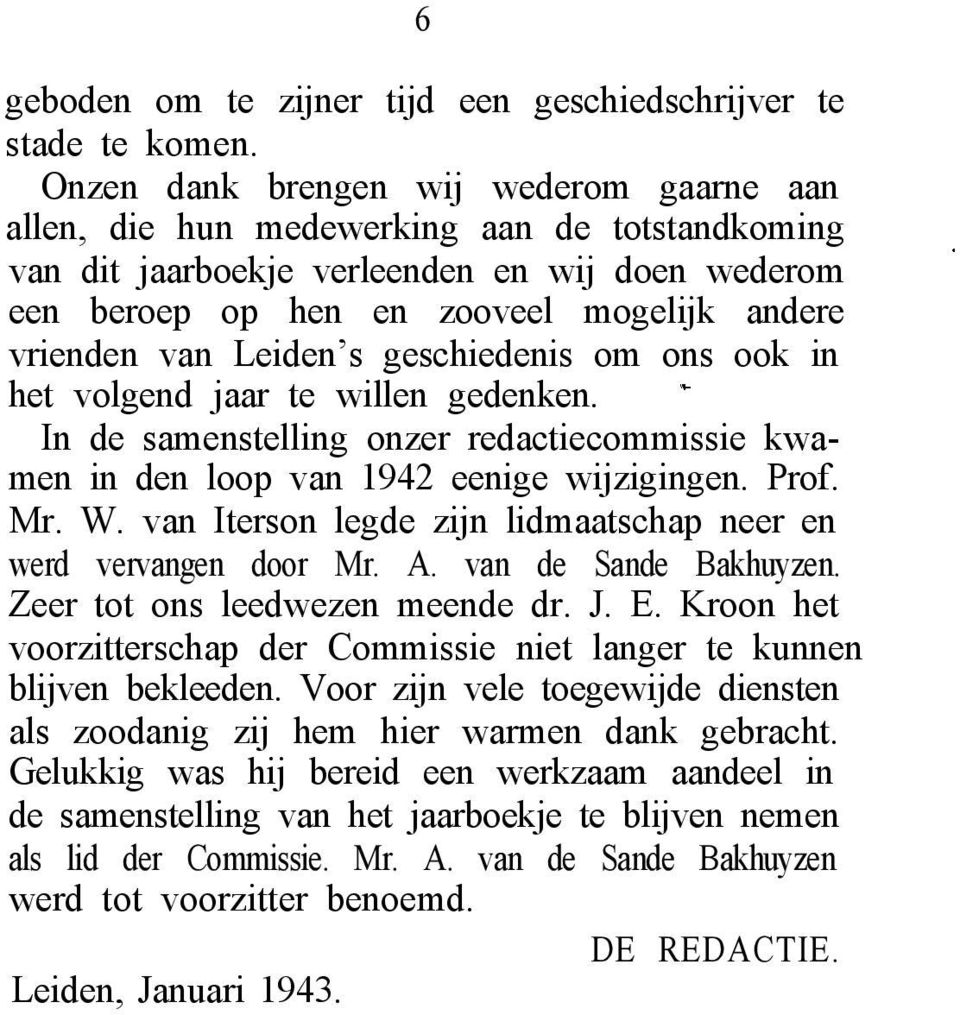 6

geboden om te zijner tijd een geschiedschrijver te stade te komen.

Onzen dank brengen wij wederom gaarne aan allen, die hun medewerking aan de totstandkoming van dit jaarboekje verleenden en wij doen wederom een beroep op hen en zooveel mogelijk andere vrienden van Leiden's geschiedenis om ons ook in het volgend jaar te willen gedenken.

In de samenstelling onzer redactiecommissie kwamen in den loop van 1942 eenige wijzigingen. Prof. Mr. W. van Iterson legde zijn lidmaatschap neer en werd vervangen door Mr. A. van de Sande Bakhuyzen. Zeer tot ons leedwezen meende dr. J. E. Kroon het voorzitterschap der Commissie niet langer te kunnen blijven bekleeden. Voor zijn vele toegewijde diensten als zoodanig zij hem hier warmen dank gebracht. Gelukkig was hij bereid een werkzaam aandeel in de samenstelling van het jaarboekje te blijven nemen als lid der Commissie. Mr. A. van de Sande Bakhuyzen werd tot voorzitter benoemd.

DE REDACTIE.

Leiden, Januari 1943.